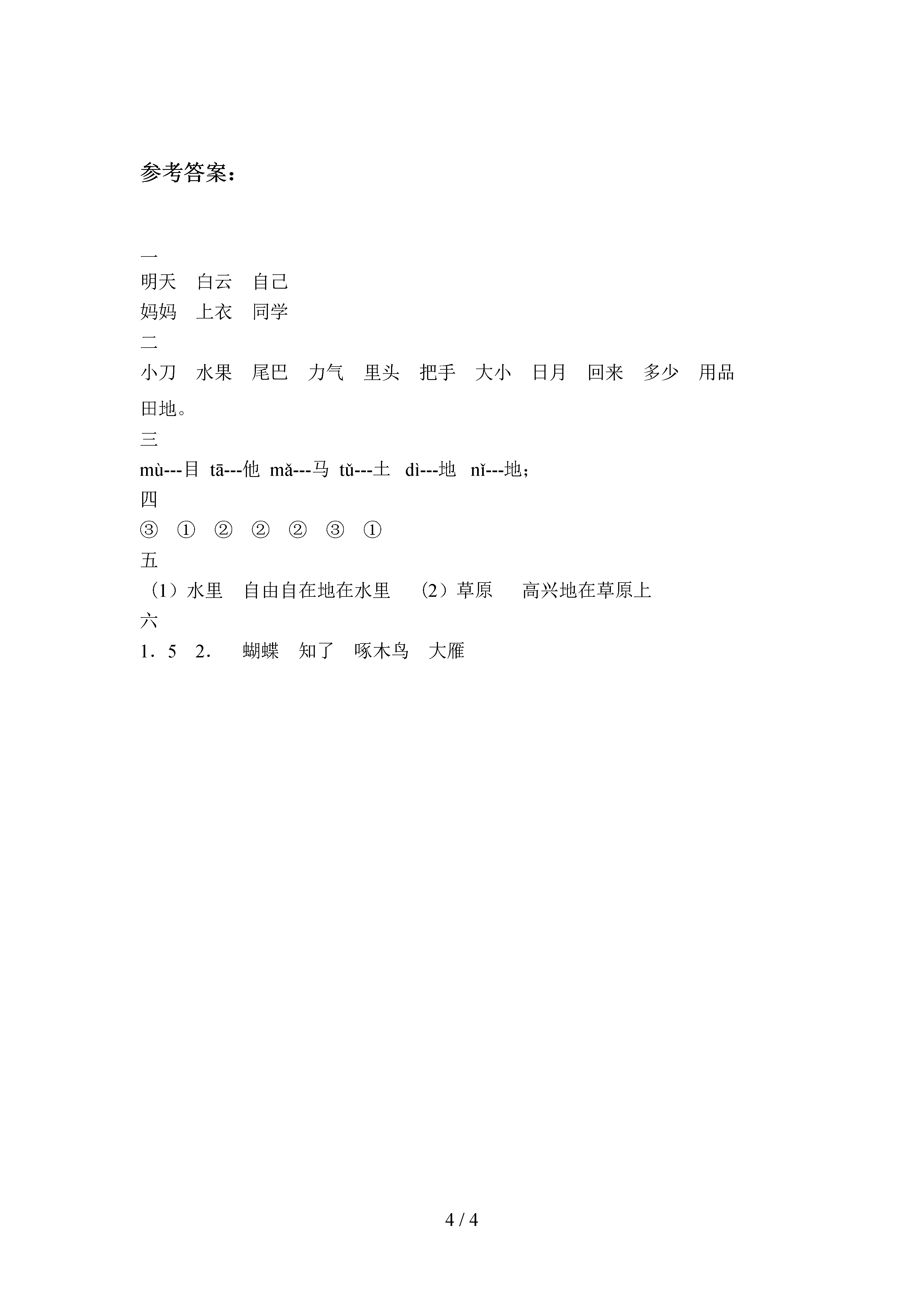 参考答案：

一
明天　白云　自己
妈妈　上衣　同学
二
小刀　水果　尾巴　力气　里头　把手　大小　日月　回来　多少　用品　田地。
三
mù---目 tā---他 mǎ---马 tǔ---土 dì---地 nǐ---地；
四
③　①　②　②　②　③　①
五
（1）水里　自由自在地在水里　（2）草原　高兴地在草原上
六
1．5　2．　蝴蝶　知了　啄木鸟　大雁

4 / 4